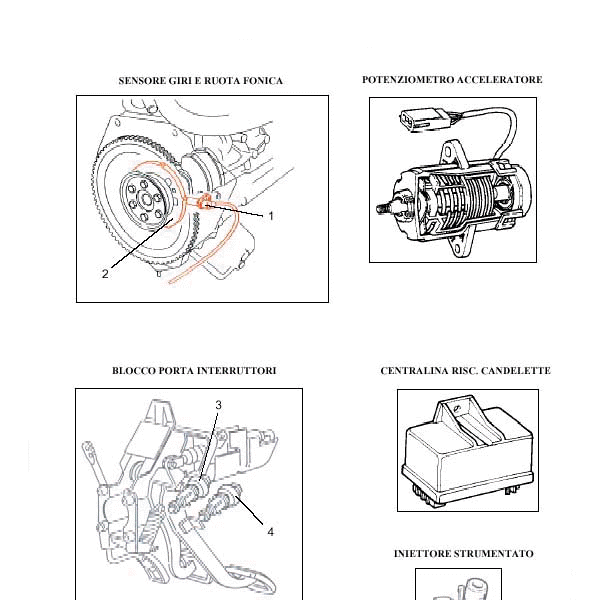 SENSORE GIRI E RUOTA FONICA

1

2

POTENZIOMETRO ACCELERATORE

BLOCCO PORTA INTERRUTTORI

3

4

CENTRALINA RISC. CANDELETTE

INIETTORE STRUMENTATO